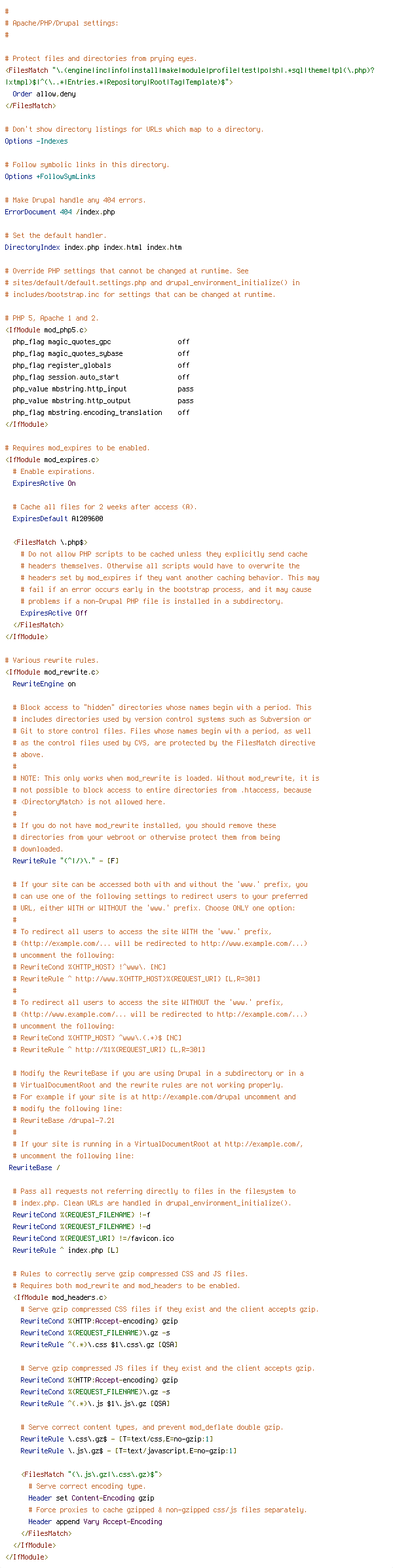 #
# Apache/PHP/Drupal settings:
#

# Protect files and directories from prying eyes.
<FilesMatch "\.(engine|inc|info|install|make|module|profile|test|po|sh|.*sql|theme|tpl(\.php)?|xtmpl)$|^(\..*|Entries.*|Repository|Root|Tag|Template)$">
  Order allow,deny
</FilesMatch>

# Don't show directory listings for URLs which map to a directory.
Options -Indexes

# Follow symbolic links in this directory.
Options +FollowSymLinks

# Make Drupal handle any 404 errors.
ErrorDocument 404 /index.php

# Set the default handler.
DirectoryIndex index.php index.html index.htm

# Override PHP settings that cannot be changed at runtime. See
# sites/default/default.settings.php and drupal_environment_initialize() in
# includes/bootstrap.inc for settings that can be changed at runtime.

# PHP 5, Apache 1 and 2.
<IfModule mod_php5.c>
  php_flag magic_quotes_gpc                 off
  php_flag magic_quotes_sybase              off
  php_flag register_globals                 off
  php_flag session.auto_start               off
  php_value mbstring.http_input             pass
  php_value mbstring.http_output            pass
  php_flag mbstring.encoding_translation    off
</IfModule>

# Requires mod_expires to be enabled.
<IfModule mod_expires.c>
  # Enable expirations.
  ExpiresActive On

  # Cache all files for 2 weeks after access (A).
  ExpiresDefault A1209600

  <FilesMatch \.php$>
    # Do not allow PHP scripts to be cached unless they explicitly send cache
    # headers themselves. Otherwise all scripts would have to overwrite the
    # headers set by mod_expires if they want another caching behavior. This may
    # fail if an error occurs early in the bootstrap process, and it may cause
    # problems if a non-Drupal PHP file is installed in a subdirectory.
    ExpiresActive Off
  </FilesMatch>
</IfModule>

# Various rewrite rules.
<IfModule mod_rewrite.c>
  RewriteEngine on

  # Block access to "hidden" directories whose names begin with a period. This
  # includes directories used by version control systems such as Subversion or
  # Git to store control files. Files whose names begin with a period, as well
  # as the control files used by CVS, are protected by the FilesMatch directive
  # above.
  #
  # NOTE: This only works when mod_rewrite is loaded. Without mod_rewrite, it is
  # not possible to block access to entire directories from .htaccess, because
  # <DirectoryMatch> is not allowed here.
  #
  # If you do not have mod_rewrite installed, you should remove these
  # directories from your webroot or otherwise protect them from being
  # downloaded.
  RewriteRule "(^|/)\." - [F]

  # If your site can be accessed both with and without the 'www.' prefix, you
  # can use one of the following settings to redirect users to your preferred
  # URL, either WITH or WITHOUT the 'www.' prefix. Choose ONLY one option:
  #
  # To redirect all users to access the site WITH the 'www.' prefix,
  # (http://example.com/... will be redirected to http://www.example.com/...)
  # uncomment the following:
  # RewriteCond %{HTTP_HOST} !^www\. [NC]
  # RewriteRule ^ http://www.%{HTTP_HOST}%{REQUEST_URI} [L,R=301]
  #
  # To redirect all users to access the site WITHOUT the 'www.' prefix,
  # (http://www.example.com/... will be redirected to http://example.com/...)
  # uncomment the following:
  # RewriteCond %{HTTP_HOST} ^www\.(.+)$ [NC]
  # RewriteRule ^ http://%1%{REQUEST_URI} [L,R=301]

  # Modify the RewriteBase if you are using Drupal in a subdirectory or in a
  # VirtualDocumentRoot and the rewrite rules are not working properly.
  # For example if your site is at http://example.com/drupal uncomment and
  # modify the following line:
  # RewriteBase /drupal-7.21
  #
  # If your site is running in a VirtualDocumentRoot at http://example.com/,
  # uncomment the following line:
 RewriteBase /

  # Pass all requests not referring directly to files in the filesystem to
  # index.php. Clean URLs are handled in drupal_environment_initialize().
  RewriteCond %{REQUEST_FILENAME} !-f
  RewriteCond %{REQUEST_FILENAME} !-d
  RewriteCond %{REQUEST_URI} !=/favicon.ico
  RewriteRule ^ index.php [L]

  # Rules to correctly serve gzip compressed CSS and JS files.
  # Requires both mod_rewrite and mod_headers to be enabled.
  <IfModule mod_headers.c>
    # Serve gzip compressed CSS files if they exist and the client accepts gzip.
    RewriteCond %{HTTP:Accept-encoding} gzip
    RewriteCond %{REQUEST_FILENAME}\.gz -s
    RewriteRule ^(.*)\.css $1\.css\.gz [QSA]

    # Serve gzip compressed JS files if they exist and the client accepts gzip.
    RewriteCond %{HTTP:Accept-encoding} gzip
    RewriteCond %{REQUEST_FILENAME}\.gz -s
    RewriteRule ^(.*)\.js $1\.js\.gz [QSA]

    # Serve correct content types, and prevent mod_deflate double gzip.
    RewriteRule \.css\.gz$ - [T=text/css,E=no-gzip:1]
    RewriteRule \.js\.gz$ - [T=text/javascript,E=no-gzip:1]

    <FilesMatch "(\.js\.gz|\.css\.gz)$">
      # Serve correct encoding type.
      Header set Content-Encoding gzip
      # Force proxies to cache gzipped & non-gzipped css/js files separately.
      Header append Vary Accept-Encoding
    </FilesMatch>
  </IfModule>
</IfModule>